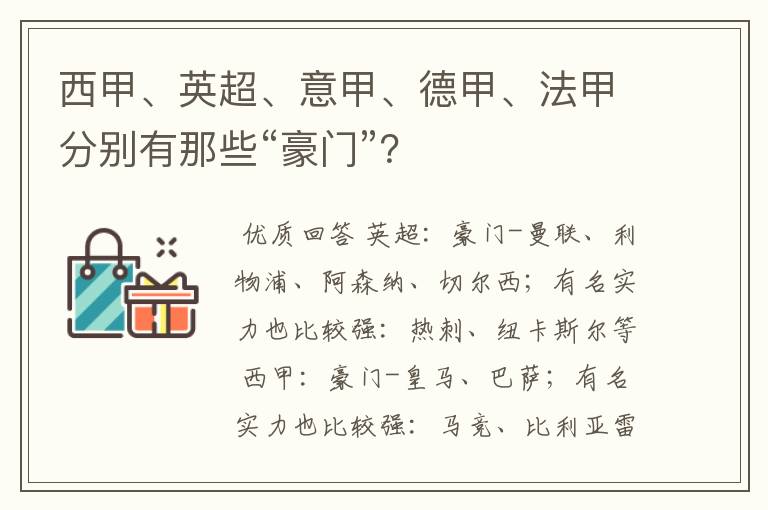 西甲、英超、意甲、德甲、法甲分别有那些“豪门”？

优质回答 英超：豪门-曼联、利物浦、阿森纳、切尔西；有名实力也比较强：热刺、纽卡斯尔等 西甲：豪门-皇马、巴萨；有名实力也比较强：马竞、比利亚雷